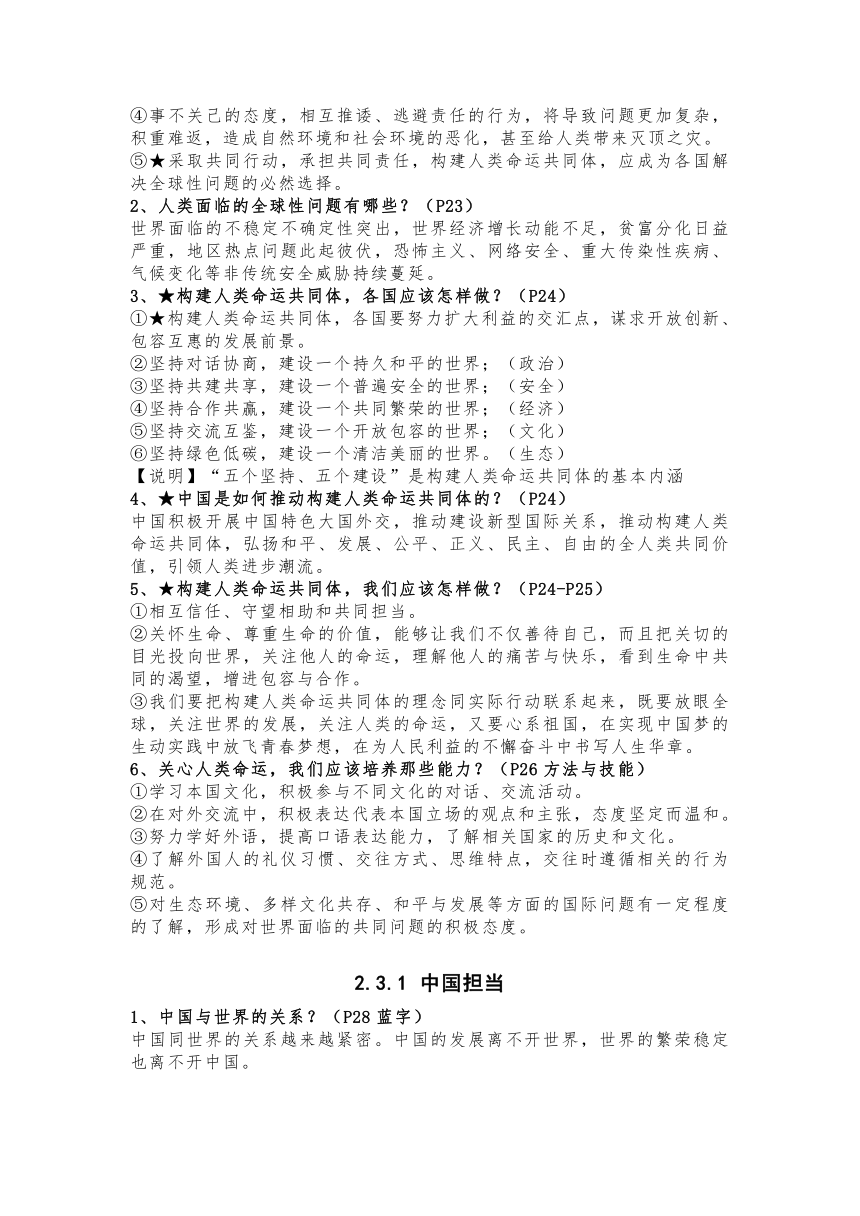 ④事不关己的态度，相互推诿、逃避责任的行为，将导致问题更加复杂，积重难返，造成自然环境和社会环境的恶化，甚至给人类带来灭顶之灾。
⑤★采取共同行动，承担共同责任，构建人类命运共同体，应成为各国解决全球性问题的必然选择。
2、人类面临的全球性问题有哪些？（P23）
世界面临的不稳定不确定性突出，世界经济增长动能不足，贫富分化日益严重，地区热点问题此起彼伏，恐怖主义、网络安全、重大传染性疾病、气候变化等非传统安全威胁持续蔓延。
3、★构建人类命运共同体，各国应该怎样做？（P24）
①★构建人类命运共同体，各国要努力扩大利益的交汇点，谋求开放创新、包容互惠的发展前景。
②坚持对话协商，建设一个持久和平的世界；（政治）
③坚持共建共享，建设一个普遍安全的世界；（安全）
④坚持合作共赢，建设一个共同繁荣的世界；（经济）
⑤坚持交流互鉴，建设一个开放包容的世界；（文化）
⑥坚持绿色低碳，建设一个清洁美丽的世界。（生态）
【说明】“五个坚持、五个建设”是构建人类命运共同体的基本内涵
4、★中国是如何推动构建人类命运共同体的？（P24）
中国积极开展中国特色大国外交，推动建设新型国际关系，推动构建人类命运共同体，弘扬和平、发展、公平、正义、民主、自由的全人类共同价值，引领人类进步潮流。
5、★构建人类命运共同体，我们应该怎样做？（P24-P25）
①相互信任、守望相助和共同担当。
②关怀生命、尊重生命的价值，能够让我们不仅善待自己，而且把关切的目光投向世界，关注他人的命运，理解他人的痛苦与快乐，看到生命中共同的渴望，增进包容与合作。
③我们要把构建人类命运共同体的理念同实际行动联系起来，既要放眼全球，关注世界的发展，关注人类的命运，又要心系祖国，在实现中国梦的生动实践中放飞青春梦想，在为人民利益的不懈奋斗中书写人生华章。
6、关心人类命运，我们应该培养那些能力？（P26 方法与技能）
①学习本国文化，积极参与不同文化的对话、交流活动。
②在对外交流中，积极表达代表本国立场的观点和主张，态度坚定而温和。
③努力学好外语，提高口语表达能力，了解相关国家的历史和文化。
④了解外国人的礼仪习惯、交往方式、思维特点，交往时遵循相关的行为规范。
⑤对生态环境、多样文化共存、和平与发展等方面的国际问题有一定程度的了解，形成对世界面临的共同问题的积极态度。

2.3.1 中国担当

1、中国与世界的关系？（P28 蓝字）
中国同世界的关系越来越紧密。中国的发展离不开世界，世界的繁荣稳定也离不开中国。